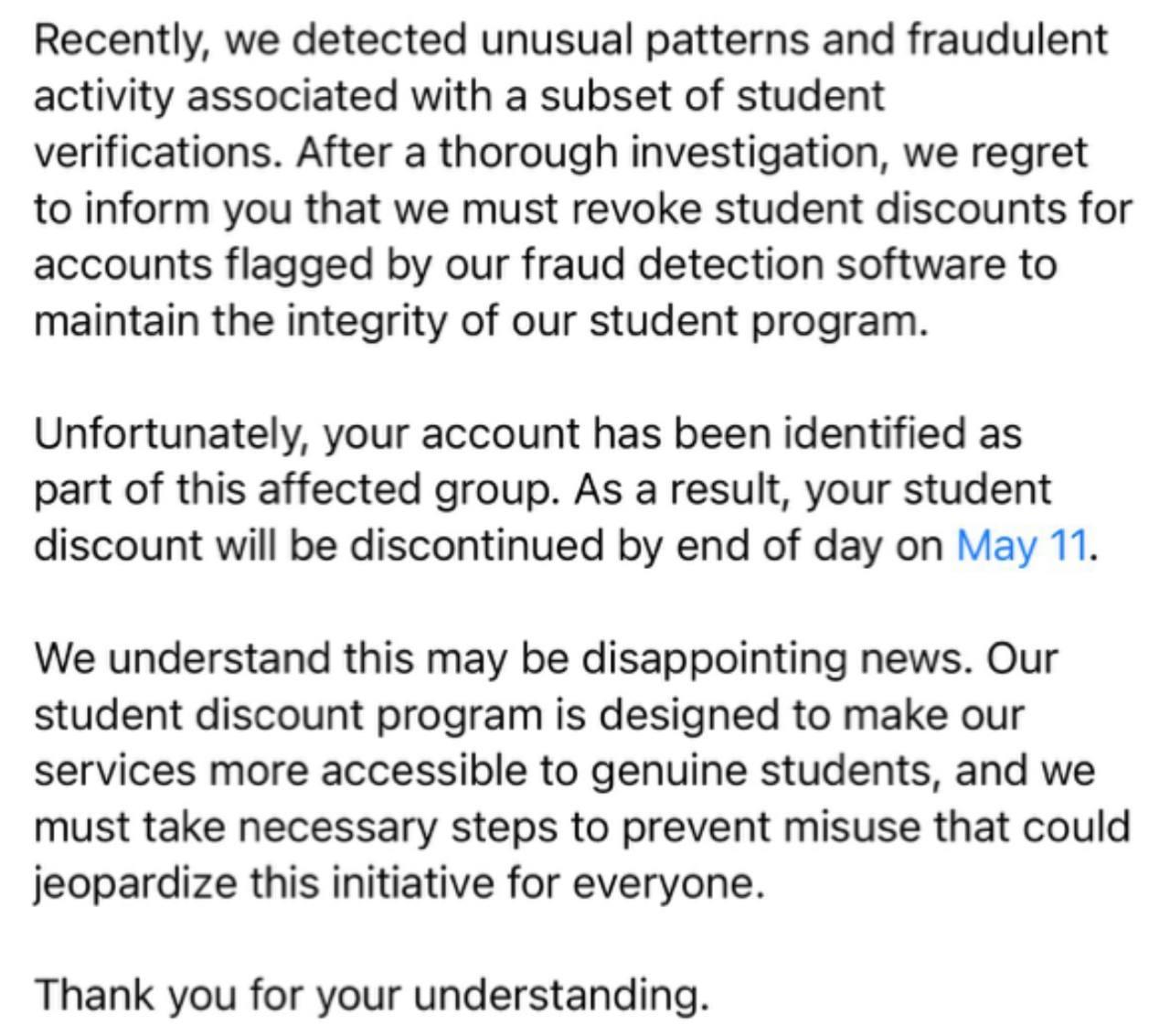 Recently, we detected unusual patterns and fraudulent activity associated with a subset of student verifications. After a thorough investigation, we regret to inform you that we must revoke student discounts for accounts flagged by our fraud detection software to maintain the integrity of our student program.

Unfortunately, your account has been identified as part of this affected group. As a result, your student discount will be discontinued by end of day on May 11.

We understand this may be disappointing news. Our student discount program is designed to make our services more accessible to genuine students, and we must take necessary steps to prevent misuse that could jeopardize this initiative for everyone.

Thank you for your understanding.